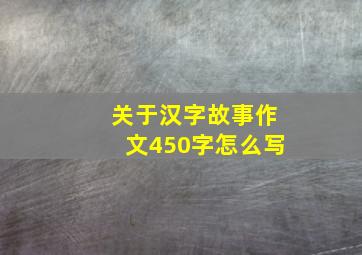 关于汉字故事作文450字怎么写